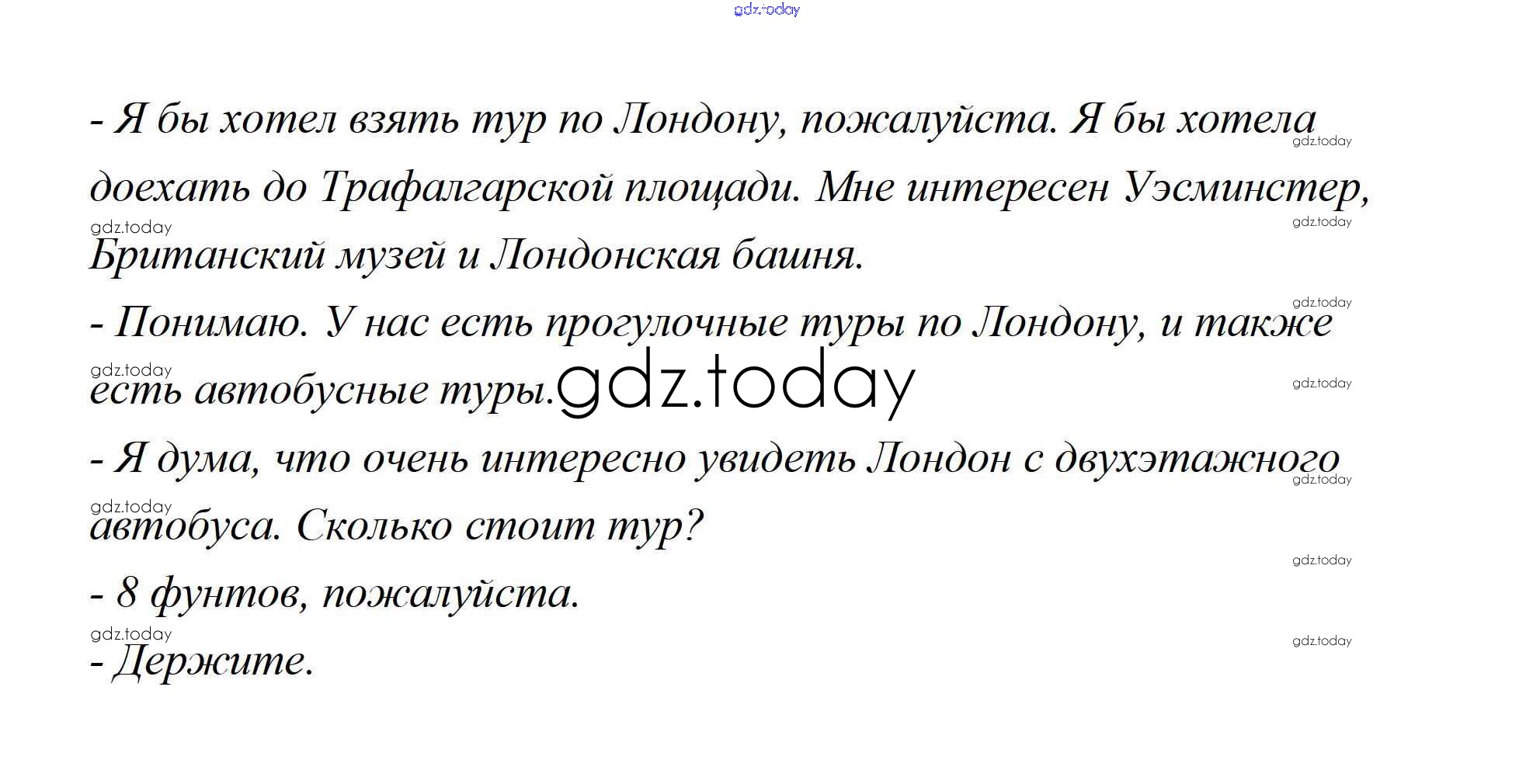 - Я бы хотел взять тур по Лондону, пожалуйста. Я бы хотела доехать до Трафалгарской площади. Мне интересен Уэсминстер, Британский музей и Лондонская башня.

- Понимаю. У нас есть прогулочные туры по Лондону, и также есть автобусные туры.

- Я дума, что очень интересно увидеть Лондон с двухэтажного автобуса. Сколько стоит тур?

- 8 фунтов, пожалуйста.

- Держите.

gdz.today